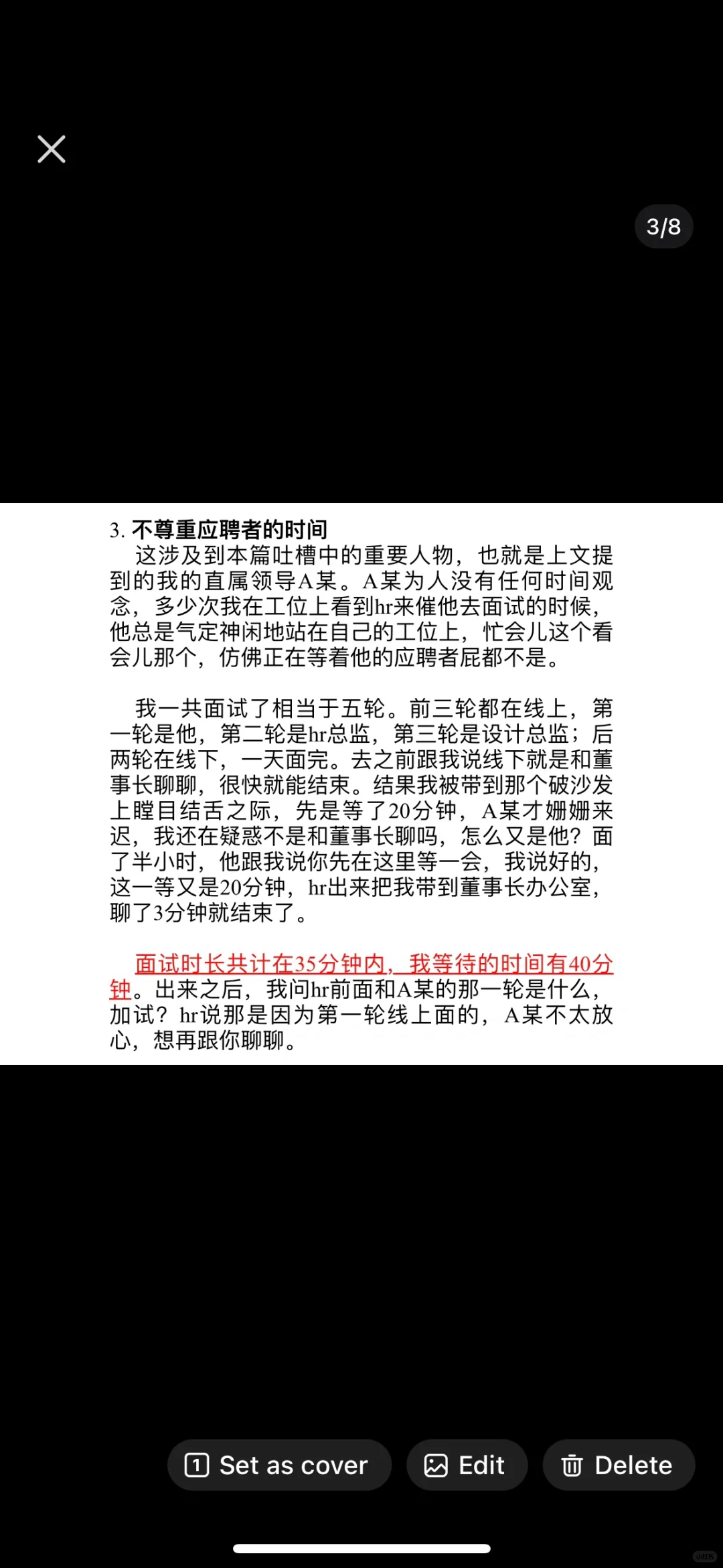 3/8

3. 不尊重应聘者的时间
这涉及到本篇吐槽中的重要人物，也就是上文提到的我的直属领导A某。A某为人没有任何时间观念，多少次我在工位上看到hr来催他去面试的时候，他总是气定神闲地站在自己的工位上，忙会儿这个看会儿那个，仿佛正在等着他的应聘者屁都不是。

我一共面试了相当于五轮。前三轮都在线上，第一轮是他，第二轮是hr总监，第三轮是设计总监；后两轮在线下，一天面完。去之前跟我说线下就是和董事长聊聊，很快就能结束。结果我被带到那个破沙发上瞠目结舌之际，先是等了20分钟，A某才姗姗来迟，我还在疑惑不是和董事长聊吗，怎么又是他？面了半小时，他跟我说你先在这里等一会，我说好的，这一等又是20分钟，hr出来把我带到董事长办公室，聊了3分钟就结束了。

面试时长共计在35分钟内，我等待的时间有40分钟。出来之后，我问hr前面和A某的那一轮是什么，加试？hr说那是因为第一轮线上面的，A某不太放心，想再跟你聊聊。

Set as cover
Edit
Delete